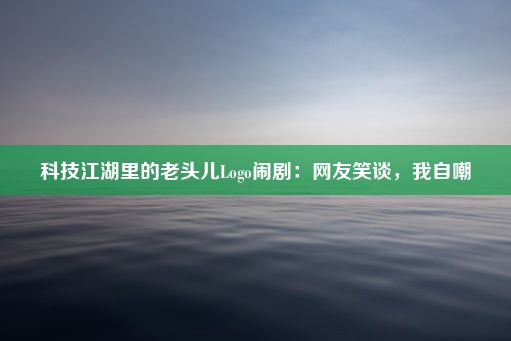 科技江湖里的老头儿Logo闹剧：网友笑谈，我自嘲